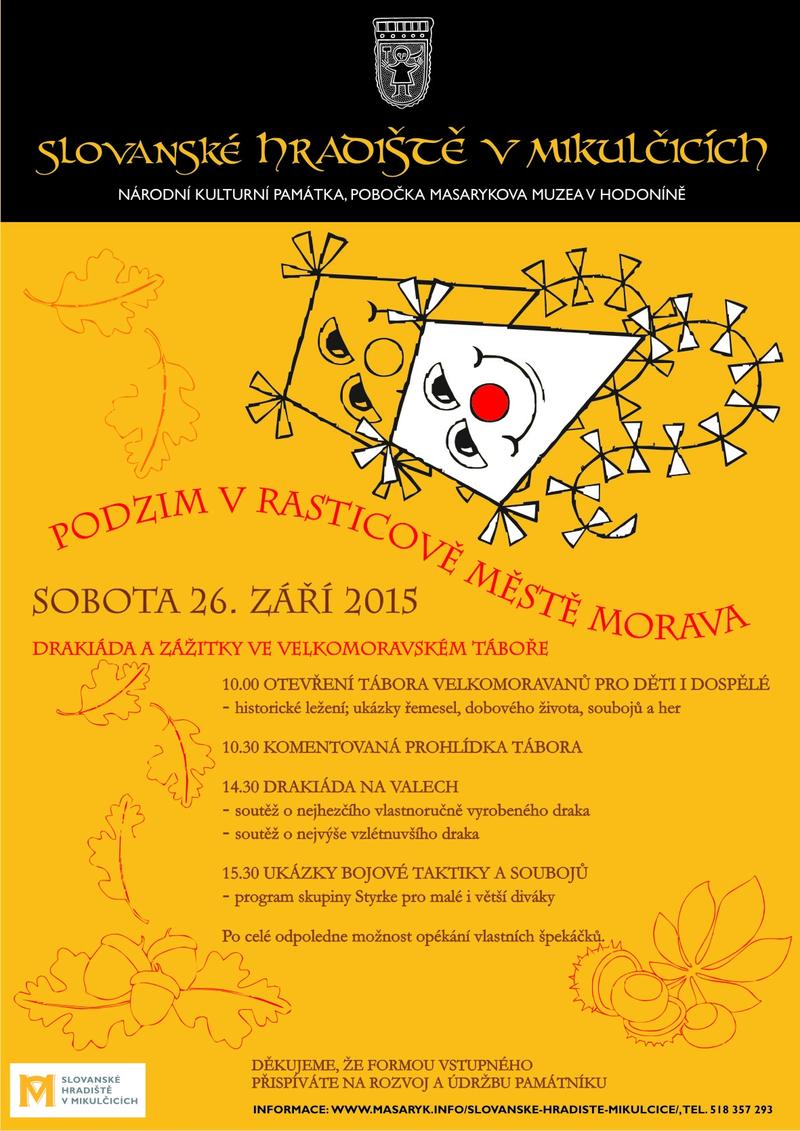 SLOVANSKÉ HRADIŠTĚ V MIKULČICÍCH

NÁRODNÍ KULTURNÍ PAMÁTKA, POBOČKA MASARYKOVA MUZEA V HODONÍNĚ

PODZIM V RASTICOVĚ MĚSTĚ MORAVA

SOBOTA 26. ZÁŘÍ 2015

DRAKIÁDA A ZÁŽITKY VE VELKOMORAVSKÉM TÁBOŘE

10.00 OTEVŘENÍ TÁBORA VELKOMORAVANŮ PRO DĚTI I DOSPĚLÉ
- historické ležení; ukázky řemesel, dobového života, soubojů a her

10.30 KOMENTOVANÁ PROHLÍDKA TÁBORA

14.30 DRAKIÁDA NA VALECH
- soutěž o nejhezčího vlastnoručně vyrobeného draka
- soutěž o nejvýše vzlétnuvšího draka

15.30 UKÁZKY BOJOVÉ TAKTIKY A SOUBOJŮ
- program skupiny Styrke pro malé i větší diváky

Po celé odpoledne možnost opékání vlastních špekáčků.

DĚKUJEME, ŽE FORMOU VSTUPNÉHO PŘISPÍVÁTE NA ROZVOJ A ÚDRŽBU PAMÁTNÍKU

SLOVANSKÉ HRADIŠTĚ V MIKULČICÍCH

INFORMACE: WWW.MASARYK.INFO/SLOVANSKE-HRADISTE-MIKULCICE/, TEL. 518 357 293